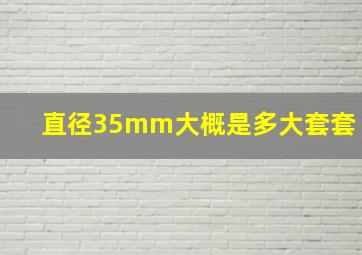 直径35mm大概是多大套套